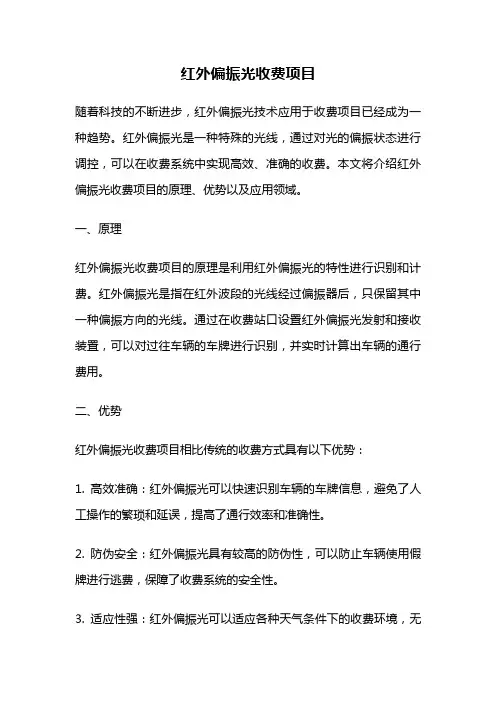 红外偏振光收费项目

随着科技的不断进步，红外偏振光技术应用于收费项目已经成为一种趋势。红外偏振光是一种特殊的光线，通过对光的偏振状态进行调控，可以在收费系统中实现高效、准确的收费。本文将介绍红外偏振光收费项目的原理、优势以及应用领域。

一、原理

红外偏振光收费项目的原理是利用红外偏振光的特性进行识别和计费。红外偏振光是指在红外波段的光线经过偏振器后，只保留其中一种偏振方向的光线。通过在收费站口设置红外偏振光发射和接收装置，可以对过往车辆的车牌进行识别，并实时计算出车辆的通行费用。

二、优势

红外偏振光收费项目相比传统的收费方式具有以下优势：

1. 高效准确：红外偏振光可以快速识别车辆的车牌信息，避免了人工操作的繁琐和延误，提高了通行效率和准确性。

2. 防伪安全：红外偏振光具有较高的防伪性，可以防止车辆使用假牌进行逃费，保障了收费系统的安全性。

3. 适应性强：红外偏振光可以适应各种天气条件下的收费环境，无